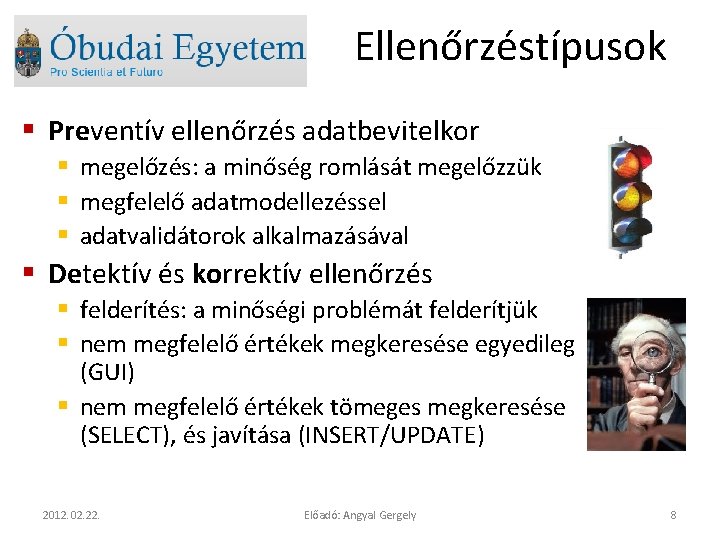 Óbudai Egyetem
Pro Scientia et Futuro

Ellenőrzéstípusok

Preventív ellenőrzés adatbevitelkor
megelőzés: a minőség romlását megelőzzük
megfelelő adatmodellezéssel
adatvalidátorok alkalmazásával

Detektív és korrektív ellenőrzés
felderítés: a minőségi problémát felderítjük
nem megfelelő értékek megkeresése egyedileg (GUI)
nem megfelelő értékek tömeges megkeresése (SELECT), és javítása (INSERT/UPDATE)

2012.02.22.
Előadó: Angyal Gergely
8